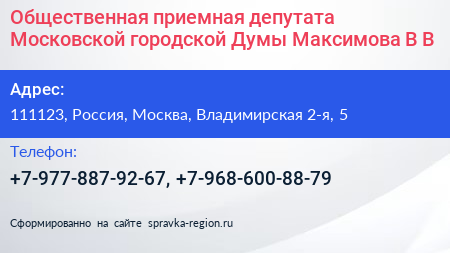 Общественная приемная депутата Московской городской Думы Максимова В В

Адрес:

111123, Россия, Москва, Владимирская 2-я, 5

Телефон:

+7-977-887-92-67, +7-968-600-88-79

Сформированно на сайте spravka-region.ru